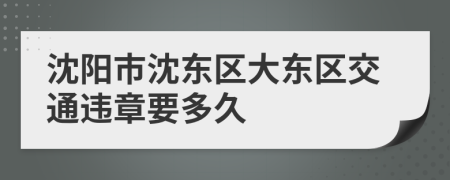 沈阳市沈东区大东区交通违章要多久